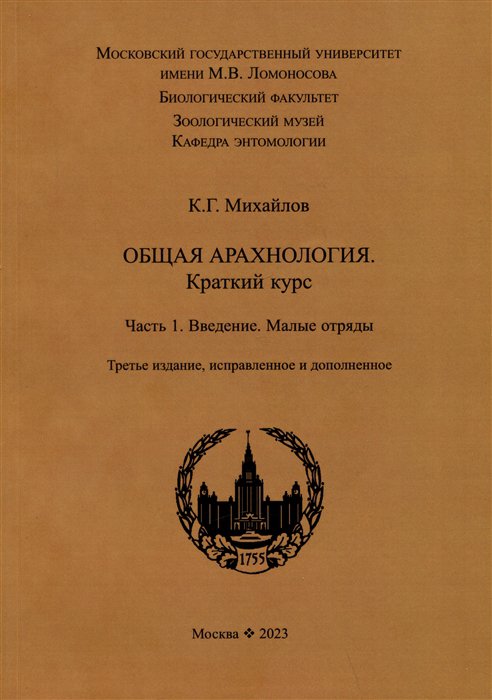 Московский государственный университет имени М.В. Ломоносова
Биологический факультет
Зоологический музей
Кафедра энтомологии

К.Г. Михайлов

ОБЩАЯ АРАХНОЛОГИЯ.
Краткий курс

Часть 1. Введение. Малые отряды

Третье издание, исправленное и дополненное

1755

Москва ❖ 2023